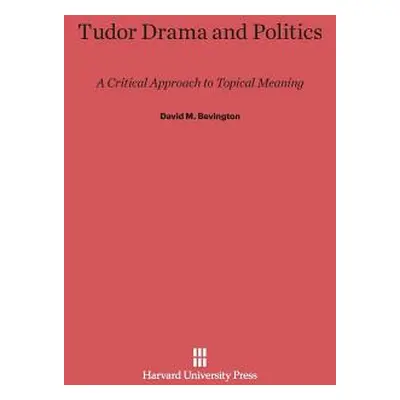 Tudor Drama and Politics

A Critical Approach to Topical Meaning

David M. Bevington

Harvard University Press